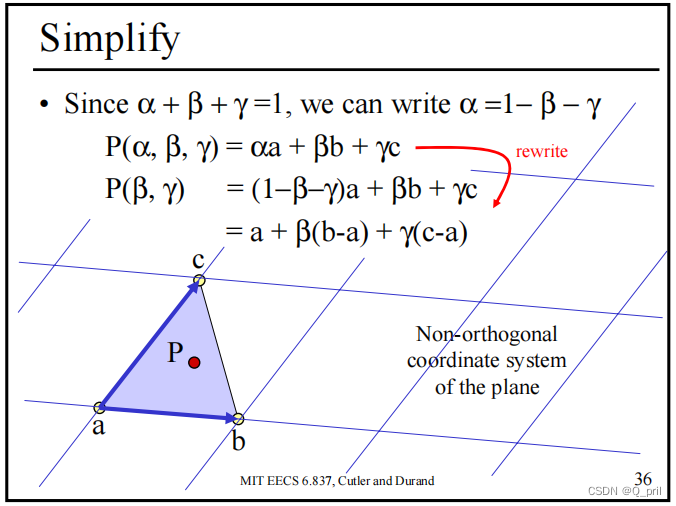 Simplify

• Since $\alpha + \beta + \gamma = 1$, we can write $\alpha = 1 - \beta - \gamma$

$P(\alpha, \beta, \gamma) = \alpha a + \beta b + \gamma c$

rewrite

$P(\beta, \gamma) = (1-\beta-\gamma)a + \beta b + \gamma c$

$= a + \beta(b-a) + \gamma(c-a)$

c

P

a

b

Non-orthogonal coordinate system of the plane

MIT EECS 6.837, Cutler and Durand

36

CSDN @Q_pril